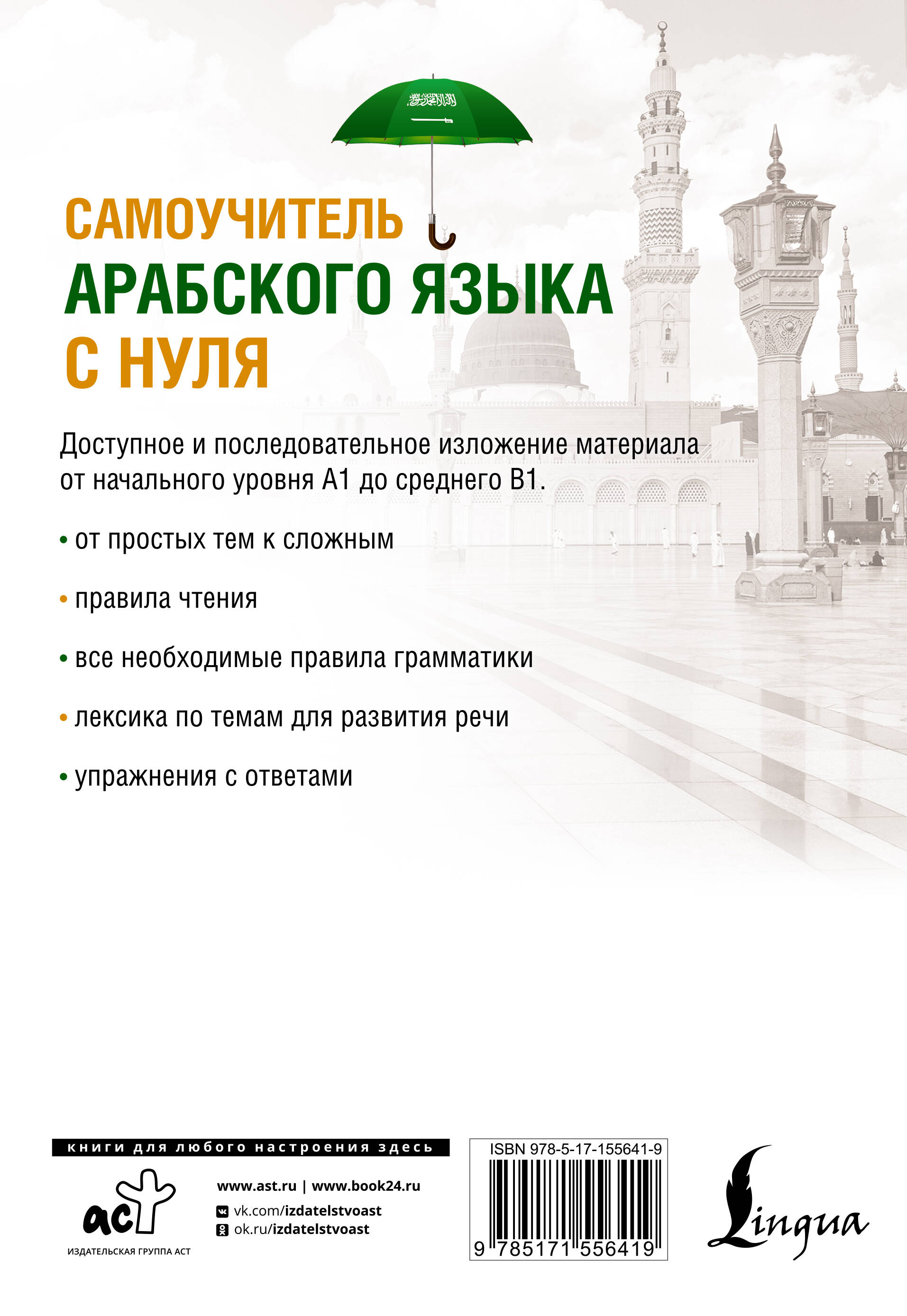 САМОУЧИТЕЛЬ
АРАБСКОГО ЯЗЫКА
С НУЛЯ

Доступное и последовательное изложение материала от начального уровня А1 до среднего В1.

• от простых тем к сложным

• правила чтения

• все необходимые правила грамматики

• лексика по темам для развития речи

• упражнения с ответами

книги для любого настроения здесь

аст
ИЗДАТЕЛЬСКАЯ ГРУППА АСТ

www.ast.ru | www.book24.ru
vk.com/izdatelstvoast
ok.ru/izdatelstvoast

ISBN 978-5-17-155641-9
9 785171 556419

Lingua